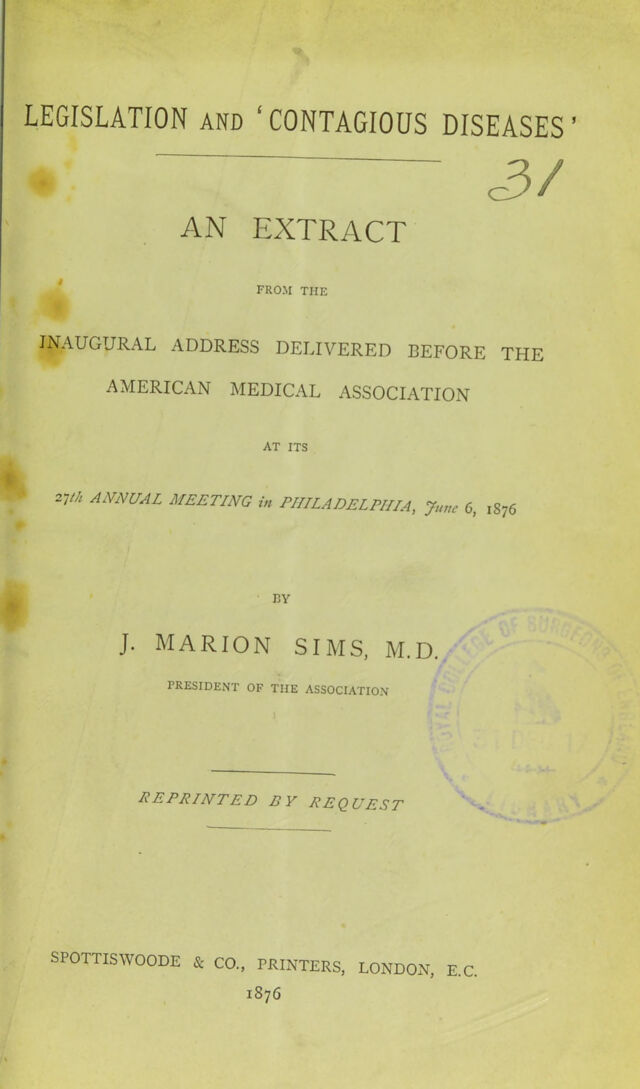 LEGISLATION AND 'CONTAGIOUS DISEASES'

31

AN EXTRACT

FROM THE

INAUGURAL ADDRESS DELIVERED BEFORE THE AMERICAN MEDICAL ASSOCIATION

AT ITS

27th ANNUAL MEETING in PHILADELPHIA, June 6, 1876

BY

J. MARION SIMS, M.D.

PRESIDENT OF THE ASSOCIATION

REPRINTED BY REQUEST

SPOTTISWOODE & CO., PRINTERS, LONDON, E.C.
1876